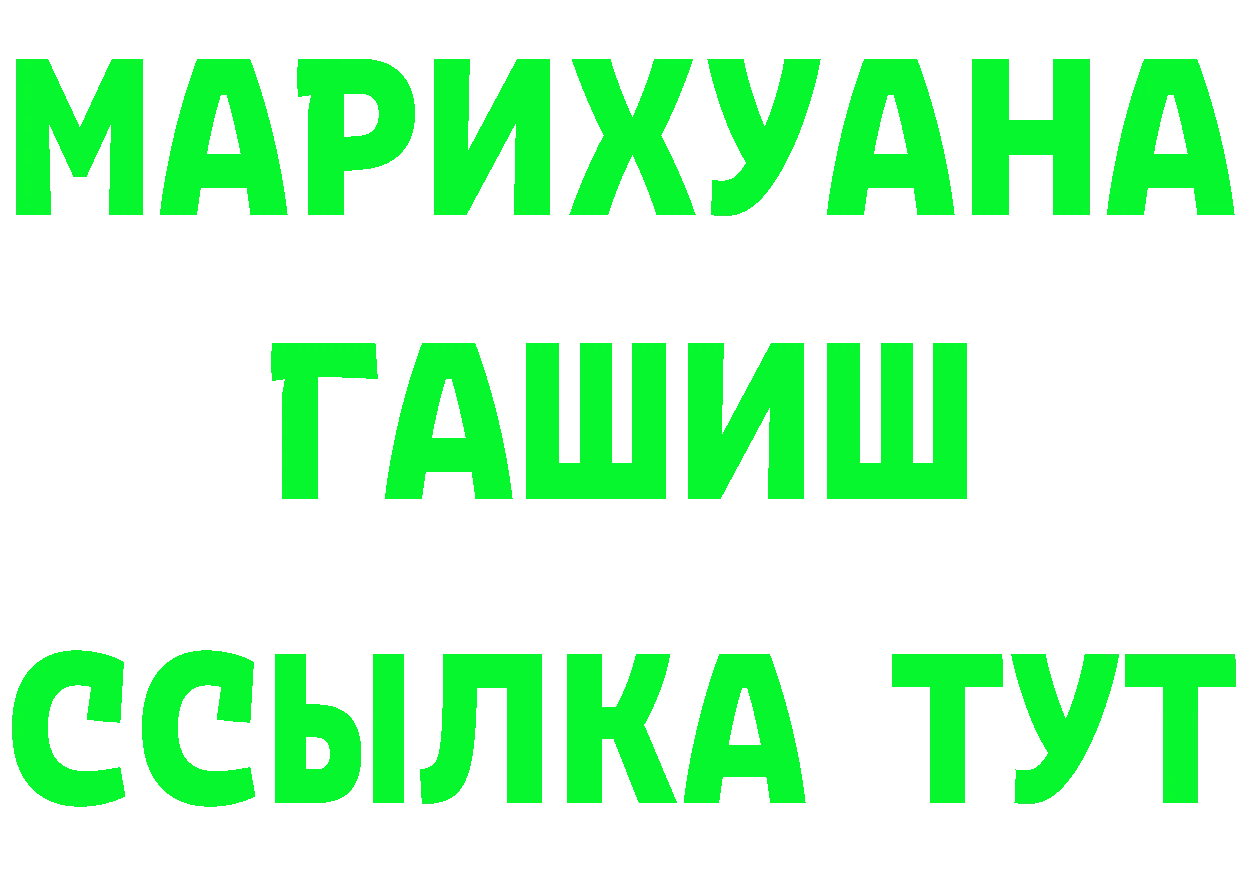 МАРИХУАНА
ГАШИШ
ССЫЛКА ТУТ